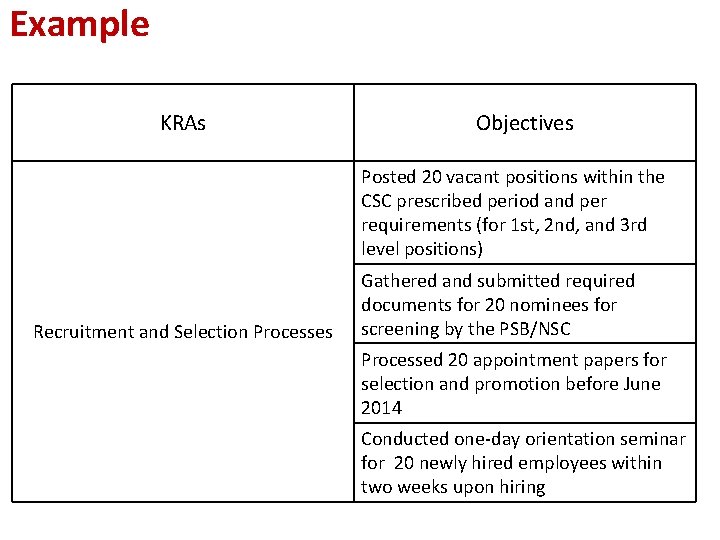 Example

| KRAs | Objectives |
|---|---|
| Recruitment and Selection Processes | Posted 20 vacant positions within the CSC prescribed period and per requirements (for 1st, 2nd, and 3rd level positions) |
| | Gathered and submitted required documents for 20 nominees for screening by the PSB/NSC |
| | Processed 20 appointment papers for selection and promotion before June 2014 |
| | Conducted one-day orientation seminar for 20 newly hired employees within two weeks upon hiring |